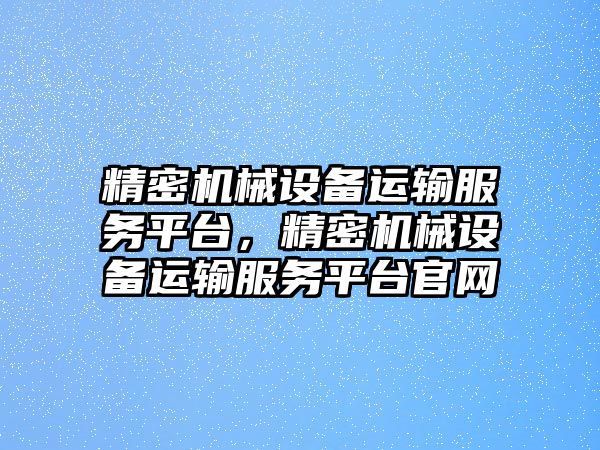 精密机械设备运输服务平台，精密机械设备运输服务平台官网